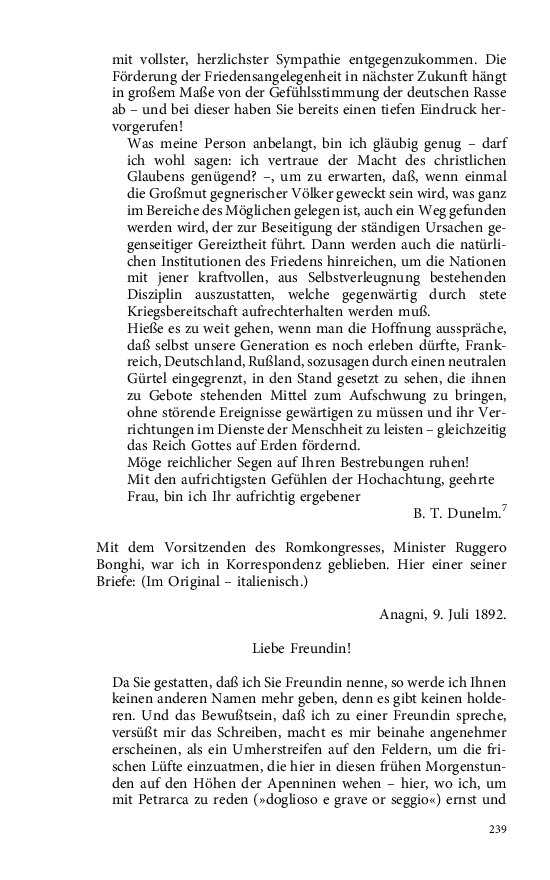 mit vollster, herzlichster Sympathie entgegenzukommen. Die Förderung der Friedensangelegenheit in nächster Zukunft hängt in großem Maße von der Gefühlsstimmung der deutschen Rasse ab – und bei dieser haben Sie bereits einen tiefen Eindruck hervorgerufen!

Was meine Person anbelangt, bin ich gläubig genug – darf ich wohl sagen: ich vertraue der Macht des christlichen Glaubens genügend? –, um zu erwarten, daß, wenn einmal die Großmut gegnerischer Völker geweckt sein wird, was ganz im Bereiche des Möglichen gelegen ist, auch ein Weg gefunden werden wird, der zur Beseitigung der ständigen Ursachen gegenseitiger Gereiztheit führt. Dann werden auch die natürlichen Institutionen des Friedens hinreichen, um die Nationen mit jener kraftvollen, aus Selbstverleugnung bestehenden Disziplin auszustatten, welche gegenwärtig durch stete Kriegsbereitschaft aufrechterhalten werden muß.

Hieße es zu weit gehen, wenn man die Hoffnung ausspräche, daß selbst unsere Generation es noch erleben dürfte, Frankreich, Deutschland, Rußland, sozusagen durch einen neutralen Gürtel eingegrenzt, in den Stand gesetzt zu sehen, die ihnen zu Gebote stehenden Mittel zum Aufschwung zu bringen, ohne störende Ereignisse gewärtigen zu müssen und ihr Verrichtungen im Dienste der Menschheit zu leisten – gleichzeitig das Reich Gottes auf Erden fördernd.

Möge reichlicher Segen auf Ihren Bestrebungen ruhen!

Mit den aufrichtigsten Gefühlen der Hochachtung, geehrte Frau, bin ich Ihr aufrichtig ergebener

B. T. Dunelm.$^7$

Mit dem Vorsitzenden des Romkongresses, Minister Ruggero Bonghi, war ich in Korrespondenz geblieben. Hier einer seiner Briefe: (Im Original – italienisch.)

Anagni, 9. Juli 1892.

Liebe Freundin!

Da Sie gestatten, daß ich Sie Freundin nenne, so werde ich Ihnen keinen anderen Namen mehr geben, denn es gibt keinen holderen. Und das Bewußtsein, daß ich zu einer Freundin spreche, versüßt mir das Schreiben, macht es mir beinahe angenehmer erscheinen, als ein Umherstreifen auf den Feldern, um die frischen Lüfte einzuatmen, die hier in diesen frühen Morgenstunden auf den Höhen der Apenninen wehen – hier, wo ich, um mit Petrarca zu reden (»doglioso e grave or seggio«) ernst und

239